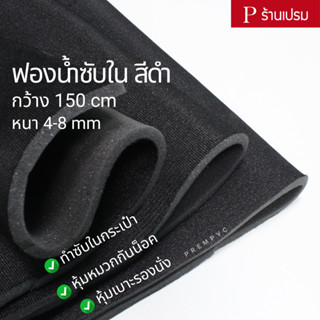 P ร้านเปรม

ฟองน้ำซับใน สีดำ
กว้าง 150 cm
หนา 4-8 mm

ทำซับในกระเป๋า
หุ้มหมวกกันน็อค
หุ้มเบาะรองนั่ง

PREMPVC